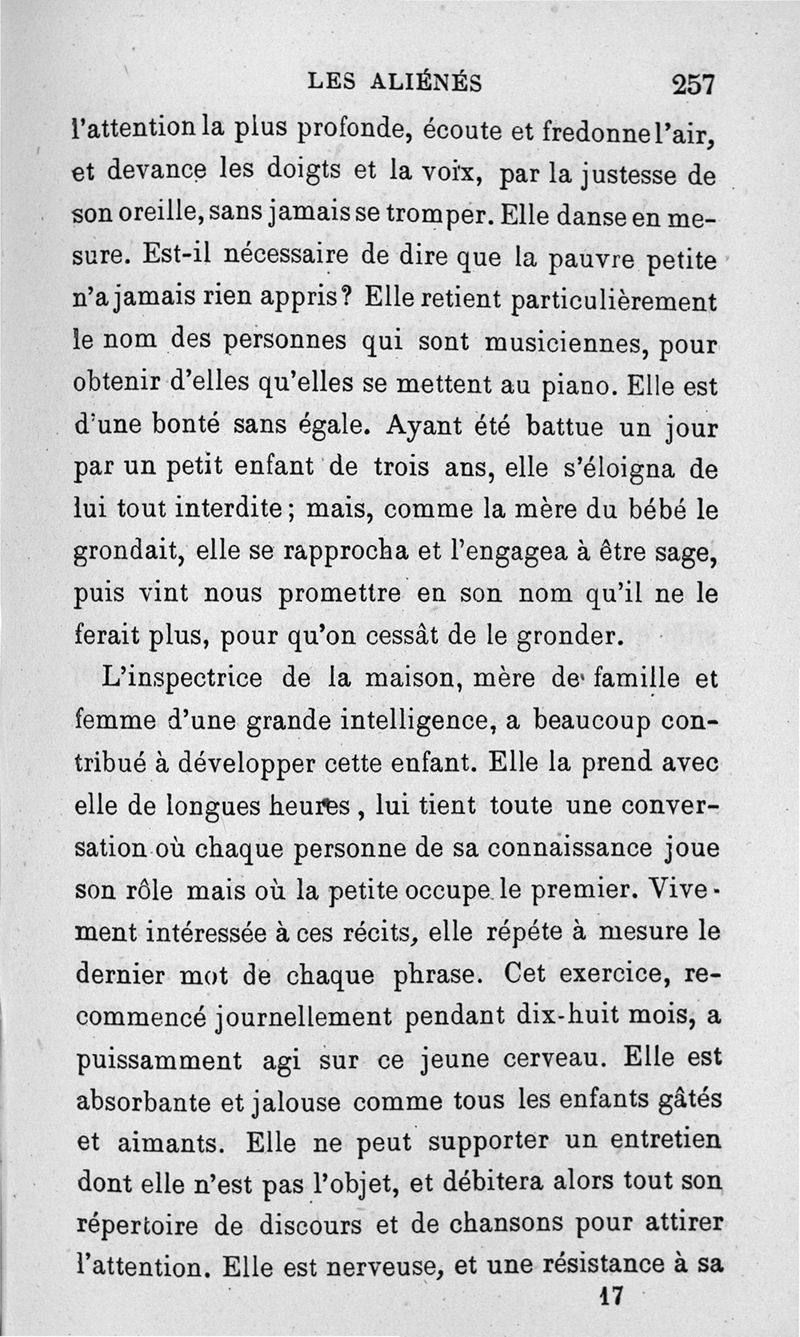 LES ALIÉNÉS 257

l'attention la plus profonde, écoute et fredonne l'air, et devance les doigts et la voix, par la justesse de son oreille, sans jamais se tromper. Elle danse en mesure. Est-il nécessaire de dire que la pauvre petite n'a jamais rien appris? Elle retient particulièrement le nom des personnes qui sont musiciennes, pour obtenir d'elles qu'elles se mettent au piano. Elle est d'une bonté sans égale. Ayant été battue un jour par un petit enfant de trois ans, elle s'éloigna de lui tout interdite; mais, comme la mère du bébé le grondait, elle se rapprocha et l'engagea à être sage, puis vint nous promettre en son nom qu'il ne le ferait plus, pour qu'on cessât de le gronder.

L'inspectrice de la maison, mère de famille et femme d'une grande intelligence, a beaucoup contribué à développer cette enfant. Elle la prend avec elle de longues heures, lui tient toute une conversation où chaque personne de sa connaissance joue son rôle mais où la petite occupe le premier. Vivement intéressée à ces récits, elle répéte à mesure le dernier mot de chaque phrase. Cet exercice, recommencé journellement pendant dix-huit mois, a puissamment agi sur ce jeune cerveau. Elle est absorbante et jalouse comme tous les enfants gâtés et aimants. Elle ne peut supporter un entretien dont elle n'est pas l'objet, et débitera alors tout son répertoire de discours et de chansons pour attirer l'attention. Elle est nerveuse, et une résistance à sa

17